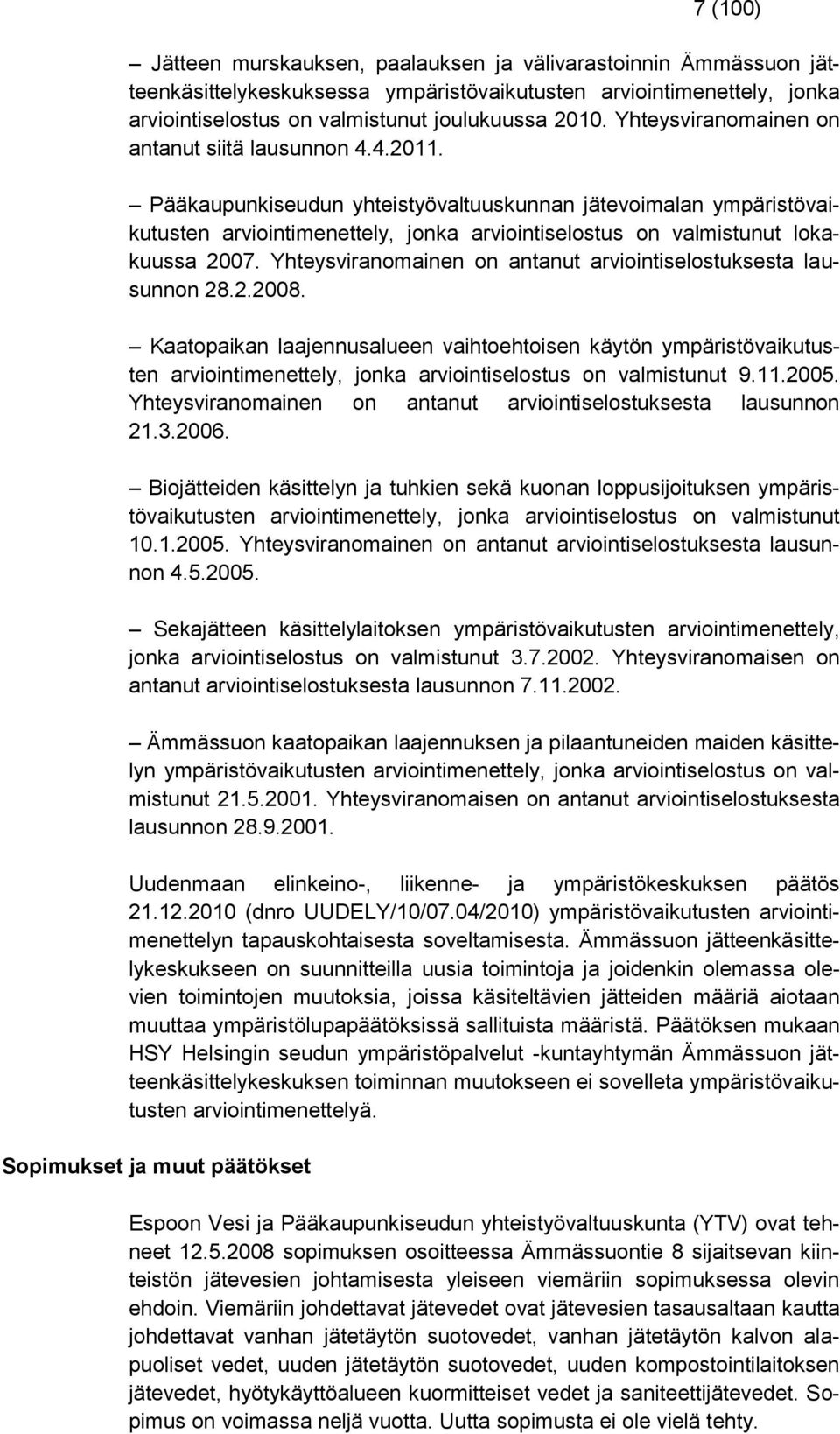 7 (100)

– Jätteen murskauksen, paalauksen ja välivarastoinnin Ämmässuon jätteenkäsittelykeskuksessa ympäristövaikutusten arviointimenettely, jonka arviointiselostus on valmistunut joulukuussa 2010. Yhteysviranomainen on antanut siitä lausunnon 4.4.2011.

– Pääkaupunkiseudun yhteistyövaltuuskunnan jätevoimalan ympäristövaikutusten arviointimenettely, jonka arviointiselostus on valmistunut lokakuussa 2007. Yhteysviranomainen on antanut arviointiselostuksesta lausunnon 28.2.2008.

– Kaatopaikan laajennusalueen vaihtoehtoisen käytön ympäristövaikutusten arviointimenettely, jonka arviointiselostus on valmistunut 9.11.2005. Yhteysviranomainen on antanut arviointiselostuksesta lausunnon 21.3.2006.

– Biojätteiden käsittelyn ja tuhkien sekä kuonan loppusijoituksen ympäristövaikutusten arviointimenettely, jonka arviointiselostus on valmistunut 10.1.2005. Yhteysviranomainen on antanut arviointiselostuksesta lausunnon 4.5.2005.

– Sekajätteen käsittelylaitoksen ympäristövaikutusten arviointimenettely, jonka arviointiselostus on valmistunut 3.7.2002. Yhteysviranomaisen on antanut arviointiselostuksesta lausunnon 7.11.2002.

– Ämmässuon kaatopaikan laajennuksen ja pilaantuneiden maiden käsittelyn ympäristövaikutusten arviointimenettely, jonka arviointiselostus on valmistunut 21.5.2001. Yhteysviranomaisen on antanut arviointiselostuksesta lausunnon 28.9.2001.

Uudenmaan elinkeino-, liikenne- ja ympäristökeskuksen päätös 21.12.2010 (dnro UUDELY/10/07.04/2010) ympäristövaikutusten arviointimenettelyn tapauskohtaisesta soveltamisesta. Ämmässuon jätteenkäsittelykeskukseen on suunnitteilla uusia toimintoja ja joidenkin olemassa olevien toimintojen muutoksia, joissa käsiteltävien jätteiden määriä aiotaan muuttaa ympäristölupapäätöksissä sallituista määristä. Päätöksen mukaan HSY Helsingin seudun ympäristöpalvelut -kuntayhtymän Ämmässuon jätteenkäsittelykeskuksen toiminnan muutokseen ei sovelleta ympäristövaikutusten arviointimenettelyä.

Sopimukset ja muut päätökset

Espoon Vesi ja Pääkaupunkiseudun yhteistyövaltuuskunta (YTV) ovat tehneet 12.5.2008 sopimuksen osoitteessa Ämmässuontie 8 sijaitsevan kiinteistön jätevesien johtamisesta yleiseen viemäriin sopimuksessa olevin ehdoin. Viemäriin johdettavat jätevedet ovat jätevesien tasausaltaan kautta johdettavat vanhan jätetäytön suotovedet, vanhan jätetäytön kalvon alapuoliset vedet, uuden jätetäytön suotovedet, uuden kompostointilaitoksen jätevedet, hyötykäyttöalueen kuormitteiset vedet ja saniteettijätevedet. Sopimus on voimassa neljä vuotta. Uutta sopimusta ei ole vielä tehty.